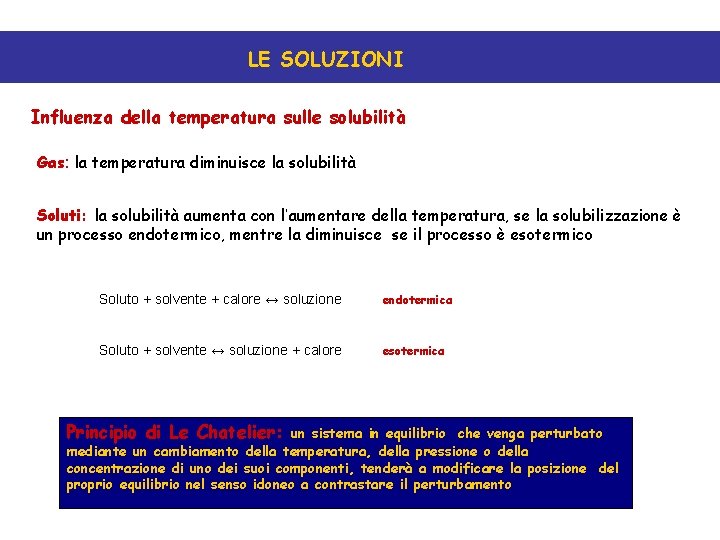 LE SOLUZIONI

Influenza della temperatura sulle solubilità

Gas: la temperatura diminuisce la solubilità

Soluti: la solubilità aumenta con l'aumentare della temperatura, se la solubilizzazione è un processo endotermico, mentre la diminuisce se il processo è esotermico

Soluto + solvente + calore ↔ soluzione endotermica

Soluto + solvente ↔ soluzione + calore esotermica

Principio di Le Chatelier: un sistema in equilibrio che venga perturbato mediante un cambiamento della temperatura, della pressione o della concentrazione di uno dei suoi componenti, tenderà a modificare la posizione del proprio equilibrio nel senso idoneo a contrastare il perturbamento